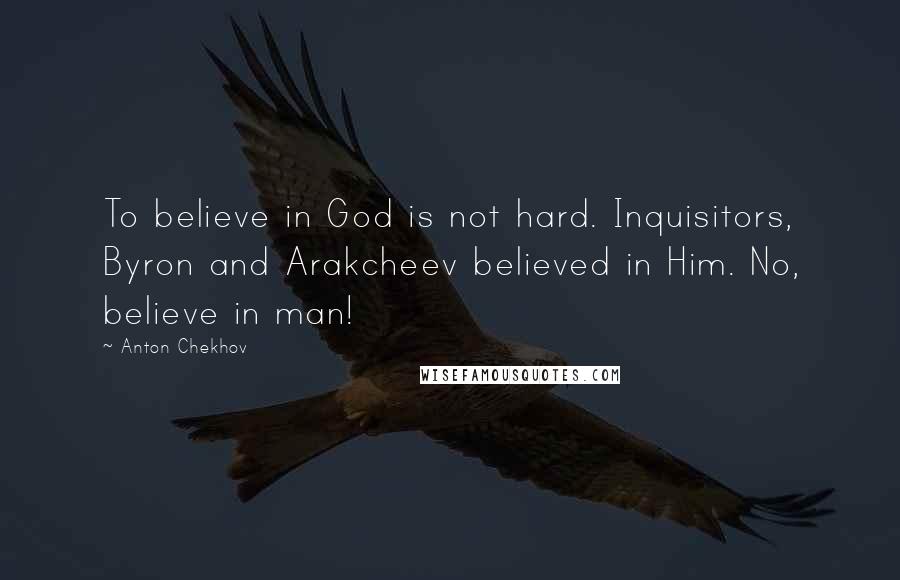 To believe in God is not hard. Inquisitors, Byron and Arakcheev believed in Him. No, believe in man!

~ Anton Chekhov

WISEFAMOUSQUOTES.COM